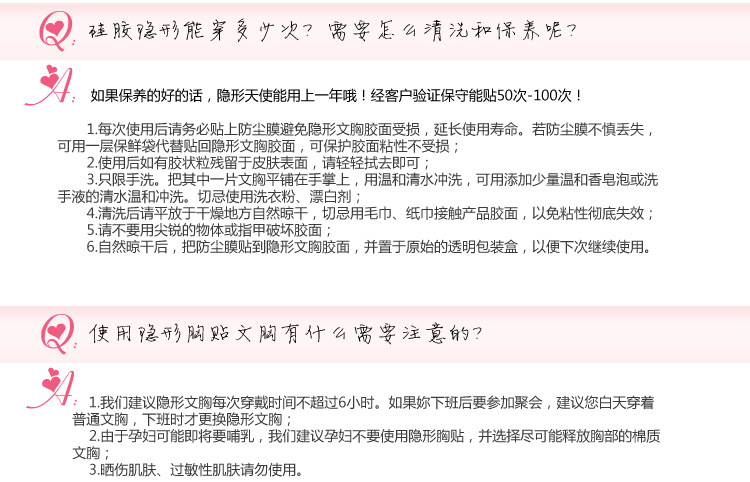 Q: 硅胶隐形能穿多少次？需要怎么清洗和保养呢？

A: 如果保养的好的话，隐形天使能用上一年哦！经客户验证保守能贴50次-100次！

1.每次使用后请务必贴上防尘膜避免隐形文胸胶面受损，延长使用寿命。若防尘膜不慎丢失，可用一层保鲜袋代替贴回隐形文胸胶面，可保护胶面粘性不受损；
2.使用后如有胶状粒残留于皮肤表面，请轻轻拭去即可；
3.只限手洗。把其中一片文胸平铺在手掌上，用温和清水冲洗，可用添加少量温和香皂泡或洗手液的清水温和冲洗。切忌使用洗衣粉、漂白剂；
4.清洗后请平放于干燥地方自然晾干，切忌用毛巾、纸巾接触产品胶面，以免粘性彻底失效；
5.请不要用尖锐的物体或指甲破坏胶面；
6.自然晾干后，把防尘膜贴到隐形文胸胶面，并置于原始的透明包装盒，以便下次继续使用。

Q: 使用隐形胸贴文胸有什么需要注意的？

A: 1.我们建议隐形文胸每次穿戴时间不超过6小时。如果妳下班后要参加聚会，建议您白天穿着普通文胸，下班时才更换隐形文胸；
2.由于孕妇可能即将要哺乳，我们建议孕妇不要使用隐形胸贴，并选择尽可能释放胸部的棉质文胸；
3.晒伤肌肤、过敏性肌肤请勿使用。